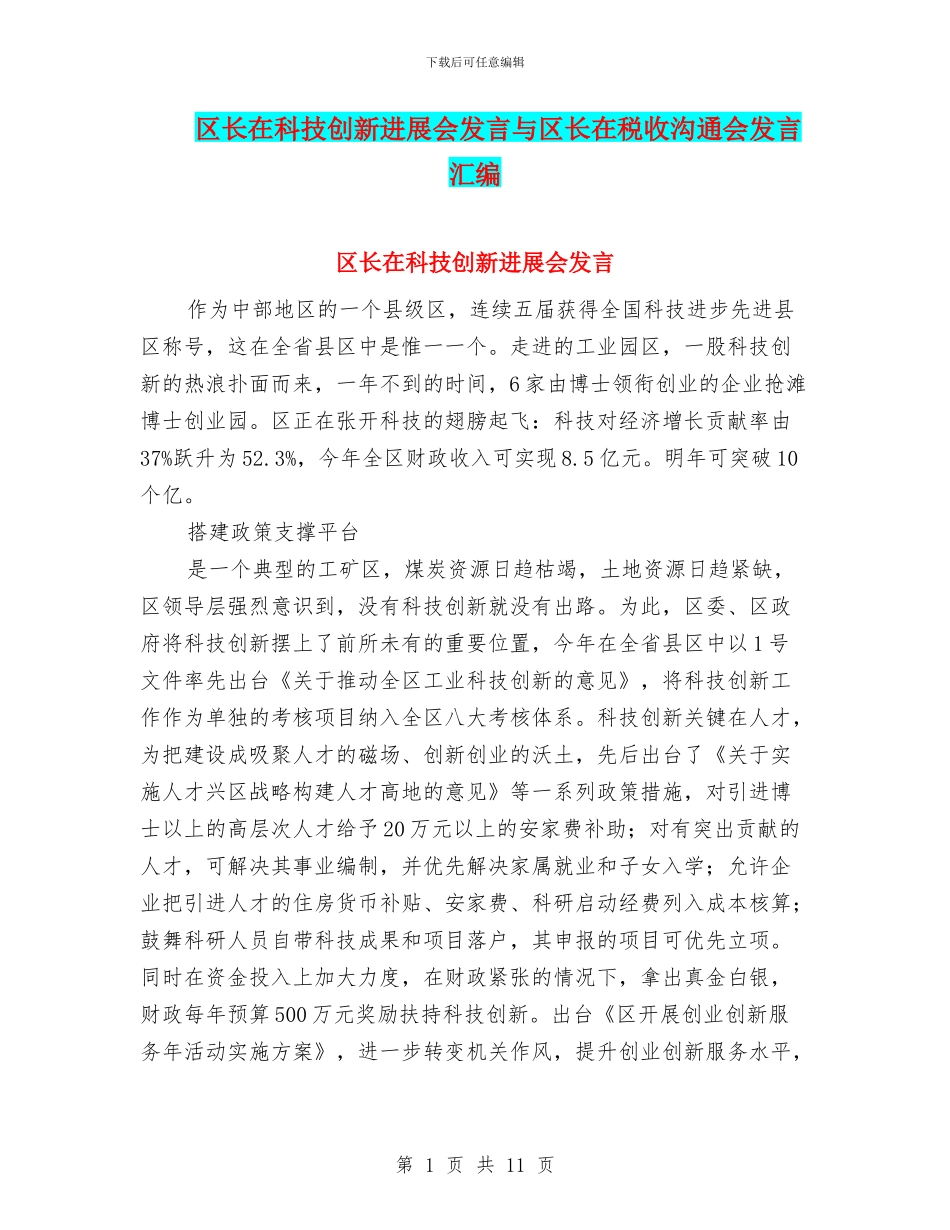 下载后可任意编辑

区长在科技创新进展会发言与区长在税收沟通会发言汇编

区长在科技创新进展会发言

作为中部地区的一个县级区，连续五届获得全国科技进步先进县区称号，这在全省县区中是惟一一个。走进的工业园区，一股科技创新的热浪扑面而来，一年不到的时间，6家由博士领衔创业的企业抢滩博士创业园。区正在张开科技的翅膀起飞：科技对经济增长贡献率由37%跃升为52.3%，今年全区财政收入可实现8.5亿元。明年可突破10个亿。

搭建政策支撑平台

是一个典型的工矿区，煤炭资源日趋枯竭，土地资源日趋紧缺，区领导层强烈意识到，没有科技创新就没有出路。为此，区委、区政府将科技创新摆上了前所未有的重要位置，今年在全省县区中以1号文件率先出台《关于推动全区工业科技创新的意见》，将科技创新工作作为单独的考核项目纳入全区八大考核体系。科技创新关键在人才，为把建设成吸聚人才的磁场、创新创业的沃土，先后出台了《关于实施人才兴区战略构建人才高地的意见》等一系列政策措施，对引进博士以上的高层次人才给予20万元以上的安家费补助；对有突出贡献的人才，可解决其事业编制，并优先解决家属就业和子女入学；允许企业把引进人才的住房货币补贴、安家费、科研启动经费列入成本核算；鼓舞科研人员自带科技成果和项目落户，其申报的项目可优先立项。同时在资金投入上加大力度，在财政紧张的情况下，拿出真金白银，财政每年预算500万元奖励扶持科技创新。出台《区开展创业创新服务年活动实施方案》，进一步转变机关作风，提升创业创新服务水平，

第 1 页 共 11 页